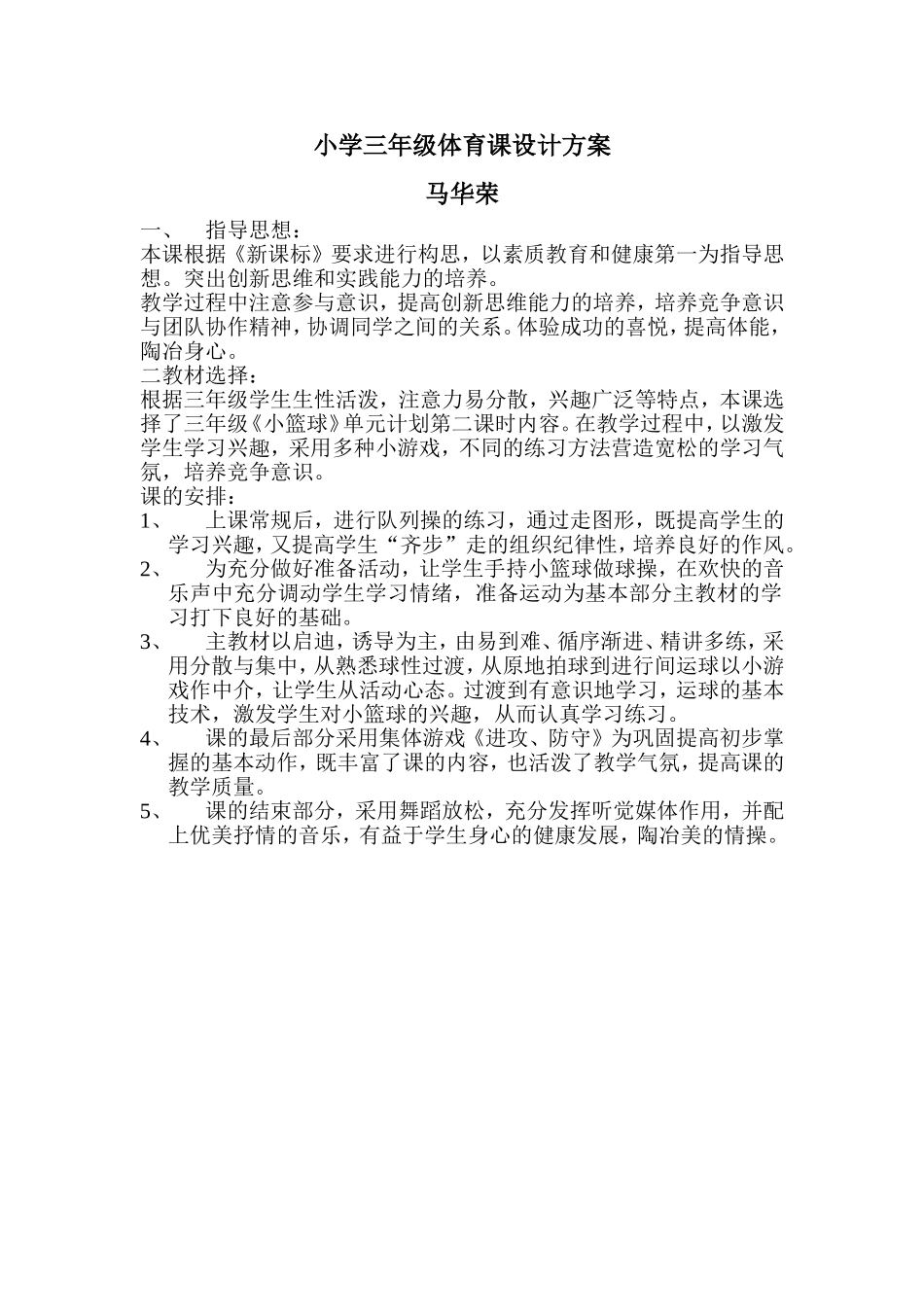 小学三年级体育课设计方案

马华荣

一、 指导思想：

本课根据《新课标》要求进行构思，以素质教育和健康第一为指导思想。突出创新思维和实践能力的培养。

教学过程中注意参与意识，提高创新思维能力的培养，培养竞争意识与团队协作精神，协调同学之间的关系。体验成功的喜悦，提高体能，陶冶身心。

二教材选择：

根据三年级学生生性活泼，注意力易分散，兴趣广泛等特点，本课选择了三年级《小篮球》单元计划第二课时内容。在教学过程中，以激发学生学习兴趣，采用多种小游戏，不同的练习方法营造宽松的学习气氛，培养竞争意识。

课的安排：

1、 上课常规后，进行队列操的练习，通过走图形，既提高学生的学习兴趣，又提高学生“齐步”走的组织纪律性，培养良好的作风。

2、 为充分做好准备活动，让学生手持小篮球做球操，在欢快的音乐声中充分调动学生学习情绪，准备运动为基本部分主教材的学习打下良好的基础。

3、 主教材以启迪，诱导为主，由易到难、循序渐进、精讲多练，采用分散与集中，从熟悉球性过渡，从原地拍球到进行间运球以小游戏作中介，让学生从活动心态。过渡到有意识地学习，运球的基本技术，激发学生对小篮球的兴趣，从而认真学习练习。

4、 课的最后部分采用集体游戏《进攻、防守》为巩固提高初步掌握的基本动作，既丰富了课的内容，也活泼了教学气氛，提高课的教学质量。

5、 课的结束部分，采用舞蹈放松，充分发挥听觉媒体作用，并配上优美抒情的音乐，有益于学生身心的健康发展，陶冶美的情操。